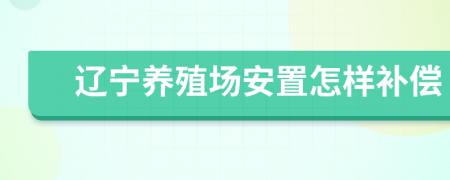 辽宁养殖场安置怎样补偿